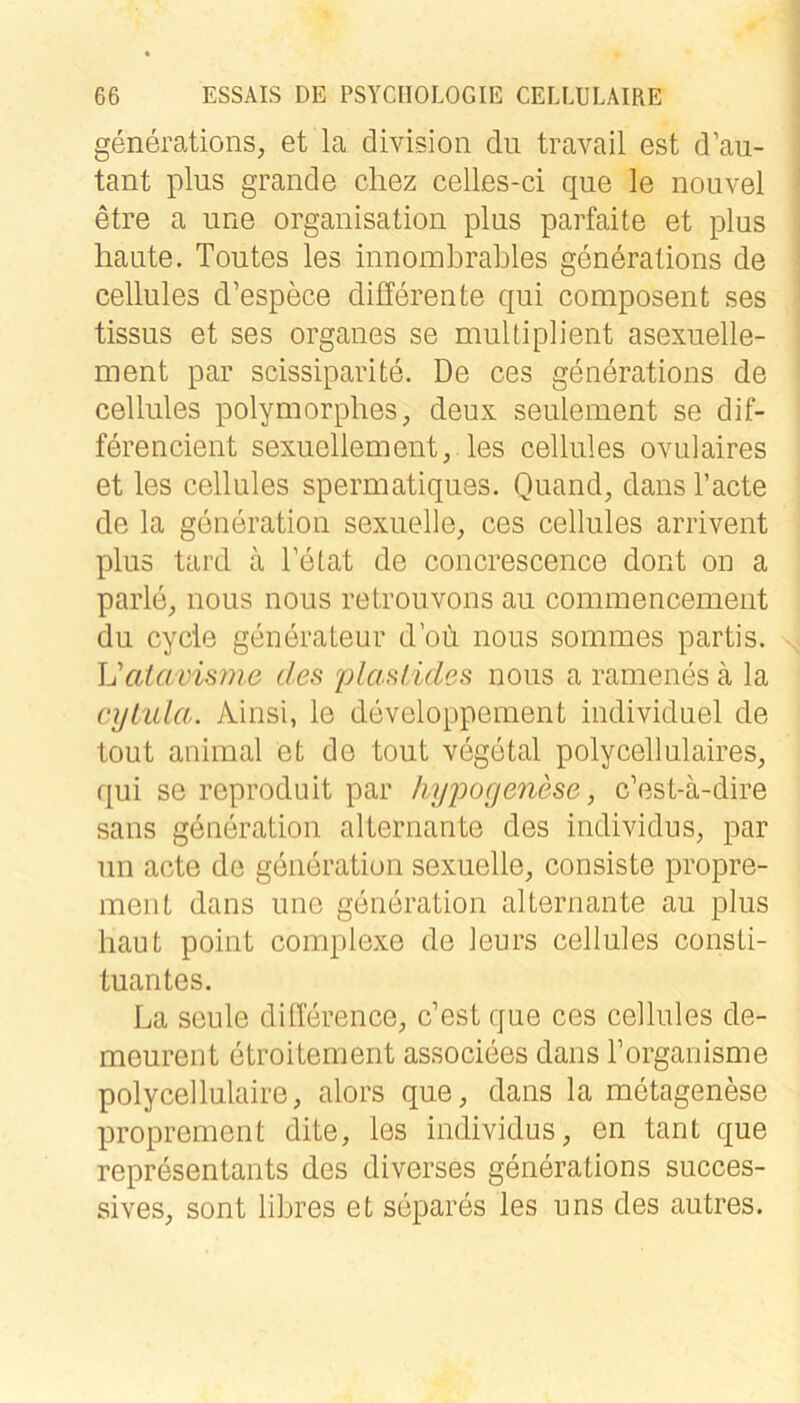 66 ESSAIS DE PSYCHOLOGIE CELLULAIRE

générations, et la division du travail est d'autant plus grande chez celles-ci que le nouvel être a une organisation plus parfaite et plus haute. Toutes les innombrables générations de cellules d'espèce différente qui composent ses tissus et ses organes se multiplient asexuellement par scissiparité. De ces générations de cellules polymorphes, deux seulement se différencient sexuellement, les cellules ovulaires et les cellules spermatiques. Quand, dans l'acte de la génération sexuelle, ces cellules arrivent plus tard à l'état de concrescence dont on a parlé, nous nous retrouvons au commencement du cycle générateur d'où nous sommes partis. L'atavisme des plastides nous a ramenés à la cytula. Ainsi, le développement individuel de tout animal et de tout végétal polycellulaires, qui se reproduit par hypogenèse, c'est-à-dire sans génération alternante des individus, par un acte de génération sexuelle, consiste proprement dans une génération alternante au plus haut point complexe de leurs cellules constituantes.

La seule différence, c'est que ces cellules demeurent étroitement associées dans l'organisme polycellulaire, alors que, dans la métagenèse proprement dite, les individus, en tant que représentants des diverses générations successives, sont libres et séparés les uns des autres.